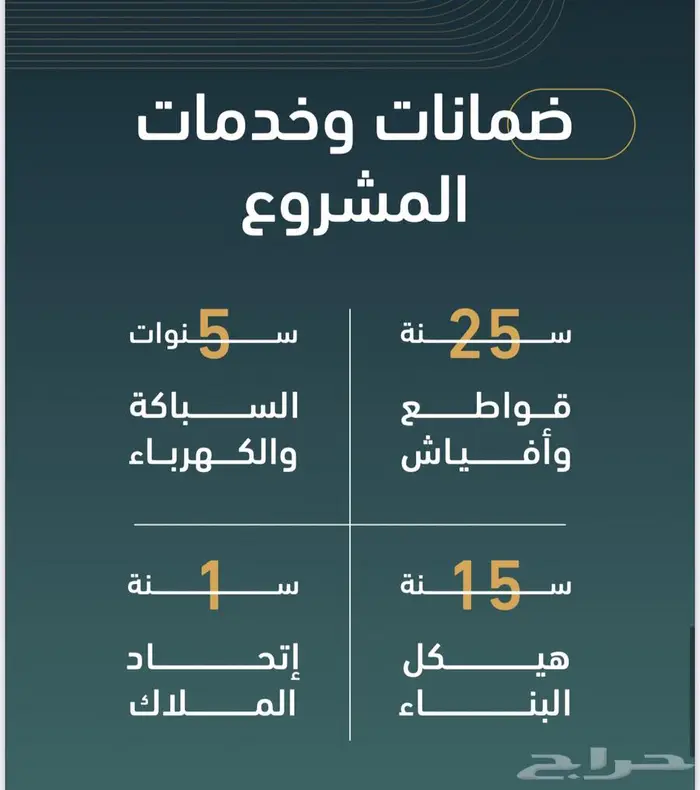 ضمانات وخدمات المشروع

25 سنة
قواطع وأفياش

5 سنوات
السباكة والكهرباء

15 سنة
هيكل البناء

1 سنة
إتحاد الملاك

حراج